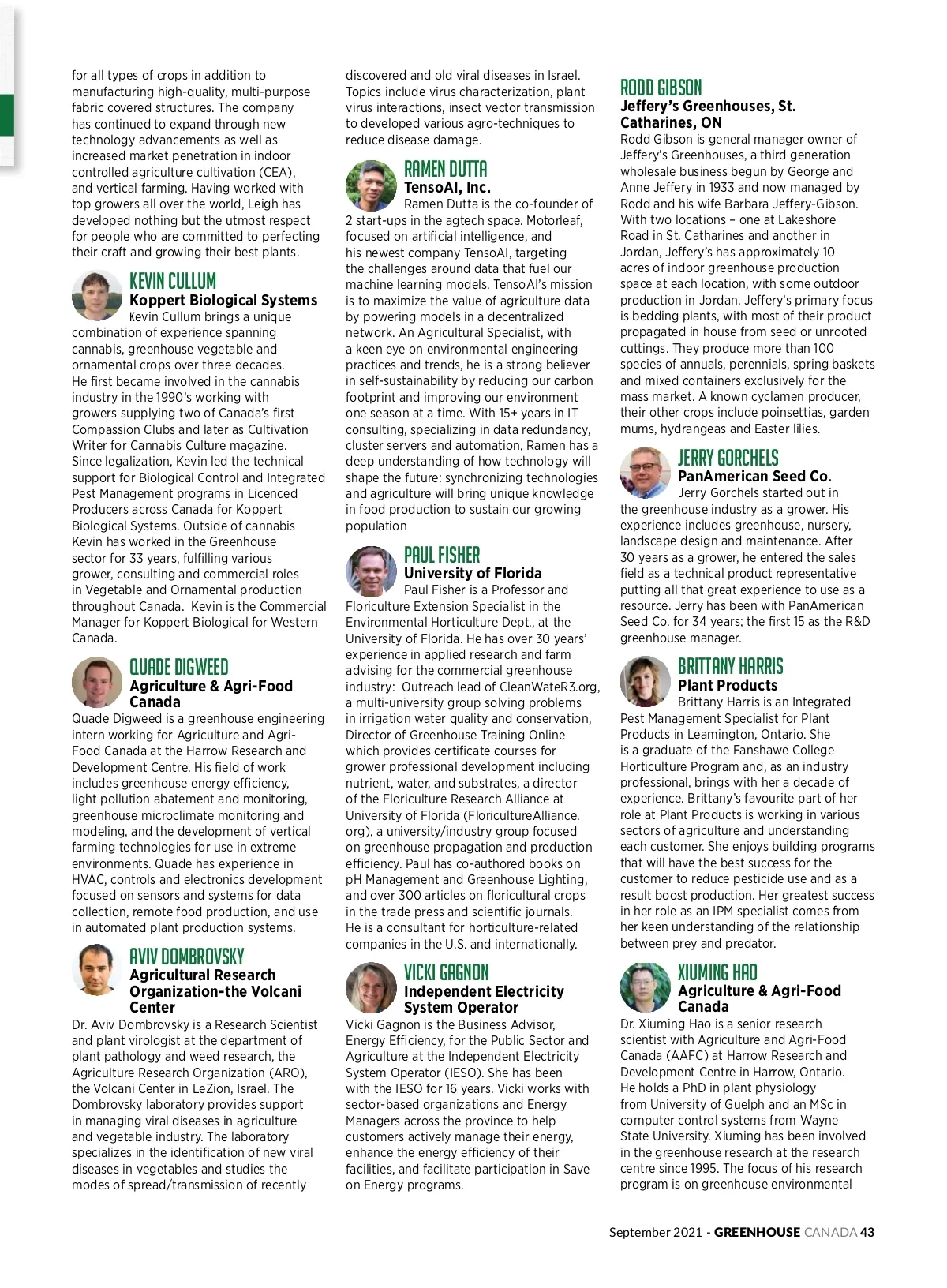 for all types of crops in addition to manufacturing high-quality, multi-purpose fabric covered structures. The company has continued to expand through new technology advancements as well as increased market penetration in indoor controlled agriculture cultivation (CEA), and vertical farming. Having worked with top growers all over the world, Leigh has developed nothing but the utmost respect for people who are committed to perfecting their craft and growing their best plants.

KEVIN CULLUM
Koppert Biological Systems
Kevin Cullum brings a unique combination of experience spanning cannabis, greenhouse vegetable and ornamental crops over three decades. He first became involved in the cannabis industry in the 1990's working with growers supplying two of Canada's first Compassion Clubs and later as Cultivation Writer for Cannabis Culture magazine. Since legalization, Kevin led the technical support for Biological Control and Integrated Pest Management programs in Licenced Producers across Canada for Koppert Biological Systems. Outside of cannabis Kevin has worked in the Greenhouse sector for 33 years, fulfilling various grower, consulting and commercial roles in Vegetable and Ornamental production throughout Canada. Kevin is the Commercial Manager for Koppert Biological for Western Canada.

QUADE DIGWEED
Agriculture & Agri-Food Canada
Quade Digweed is a greenhouse engineering intern working for Agriculture and Agri-Food Canada at the Harrow Research and Development Centre. His field of work includes greenhouse energy efficiency, light pollution abatement and monitoring, greenhouse microclimate monitoring and modeling, and the development of vertical farming technologies for use in extreme environments. Quade has experience in HVAC, controls and electronics development focused on sensors and systems for data collection, remote food production, and use in automated plant production systems.

AVIV DOMBROVSKY
Agricultural Research Organization-the Volcani Center
Dr. Aviv Dombrovsky is a Research Scientist and plant virologist at the department of plant pathology and weed research, the Agriculture Research Organization (ARO), the Volcani Center in LeZion, Israel. The Dombrovsky laboratory provides support in managing viral diseases in agriculture and vegetable industry. The laboratory specializes in the identification of new viral diseases in vegetables and studies the modes of spread/transmission of recently discovered and old viral diseases in Israel. Topics include virus characterization, plant virus interactions, insect vector transmission to developed various agro-techniques to reduce disease damage.

RAMEN DUTTA
TensoAI, Inc.
Ramen Dutta is the co-founder of 2 start-ups in the agtech space. Motorleaf, focused on artificial intelligence, and his newest company TensoAI, targeting the challenges around data that fuel our machine learning models. TensoAI's mission is to maximize the value of agriculture data by powering models in a decentralized network. An Agricultural Specialist, with a keen eye on environmental engineering practices and trends, he is a strong believer in self-sustainability by reducing our carbon footprint and improving our environment one season at a time. With 15+ years in IT consulting, specializing in data redundancy, cluster servers and automation, Ramen has a deep understanding of how technology will shape the future: synchronizing technologies and agriculture will bring unique knowledge in food production to sustain our growing population

PAUL FISHER
University of Florida
Paul Fisher is a Professor and Floriculture Extension Specialist in the Environmental Horticulture Dept., at the University of Florida. He has over 30 years' experience in applied research and farm advising for the commercial greenhouse industry: Outreach lead of CleanWateR3.org, a multi-university group solving problems in irrigation water quality and conservation, Director of Greenhouse Training Online which provides certificate courses for grower professional development including nutrient, water, and substrates, a director of the Floriculture Research Alliance at University of Florida (FloricultureAlliance.org), a university/industry group focused on greenhouse propagation and production efficiency. Paul has co-authored books on pH Management and Greenhouse Lighting, and over 300 articles on floricultural crops in the trade press and scientific journals. He is a consultant for horticulture-related companies in the U.S. and internationally.

VICKI GAGNON
Independent Electricity System Operator
Vicki Gagnon is the Business Advisor, Energy Efficiency, for the Public Sector and Agriculture at the Independent Electricity System Operator (IESO). She has been with the IESO for 16 years. Vicki works with sector-based organizations and Energy Managers across the province to help customers actively manage their energy, enhance the energy efficiency of their facilities, and facilitate participation in Save on Energy programs.

RODD GIBSON
Jeffery's Greenhouses, St. Catharines, ON
Rodd Gibson is general manager owner of Jeffery's Greenhouses, a third generation wholesale business begun by George and Anne Jeffery in 1933 and now managed by Rodd and his wife Barbara Jeffery-Gibson. With two locations – one at Lakeshore Road in St. Catharines and another in Jordan, Jeffery's has approximately 10 acres of indoor greenhouse production space at each location, with some outdoor production in Jordan. Jeffery's primary focus is bedding plants, with most of their product propagated in house from seed or unrooted cuttings. They produce more than 100 species of annuals, perennials, spring baskets and mixed containers exclusively for the mass market. A known cyclamen producer, their other crops include poinsettias, garden mums, hydrangeas and Easter lilies.

JERRY GORCHELS
PanAmerican Seed Co.
Jerry Gorchels started out in the greenhouse industry as a grower. His experience includes greenhouse, nursery, landscape design and maintenance. After 30 years as a grower, he entered the sales field as a technical product representative putting all that great experience to use as a resource. Jerry has been with PanAmerican Seed Co. for 34 years; the first 15 as the R&D greenhouse manager.

BRITTANY HARRIS
Plant Products
Brittany Harris is an Integrated Pest Management Specialist for Plant Products in Leamington, Ontario. She is a graduate of the Fanshawe College Horticulture Program and, as an industry professional, brings with her a decade of experience. Brittany's favourite part of her role at Plant Products is working in various sectors of agriculture and understanding each customer. She enjoys building programs that will have the best success for the customer to reduce pesticide use and as a result boost production. Her greatest success in her role as an IPM specialist comes from her keen understanding of the relationship between prey and predator.

XIUMING HAO
Agriculture & Agri-Food Canada
Dr. Xiuming Hao is a senior research scientist with Agriculture and Agri-Food Canada (AAFC) at Harrow Research and Development Centre in Harrow, Ontario. He holds a PhD in plant physiology from University of Guelph and an MSc in computer control systems from Wayne State University. Xiuming has been involved in the greenhouse research at the research centre since 1995. The focus of his research program is on greenhouse environmental

September 2021 - GREENHOUSE CANADA 43